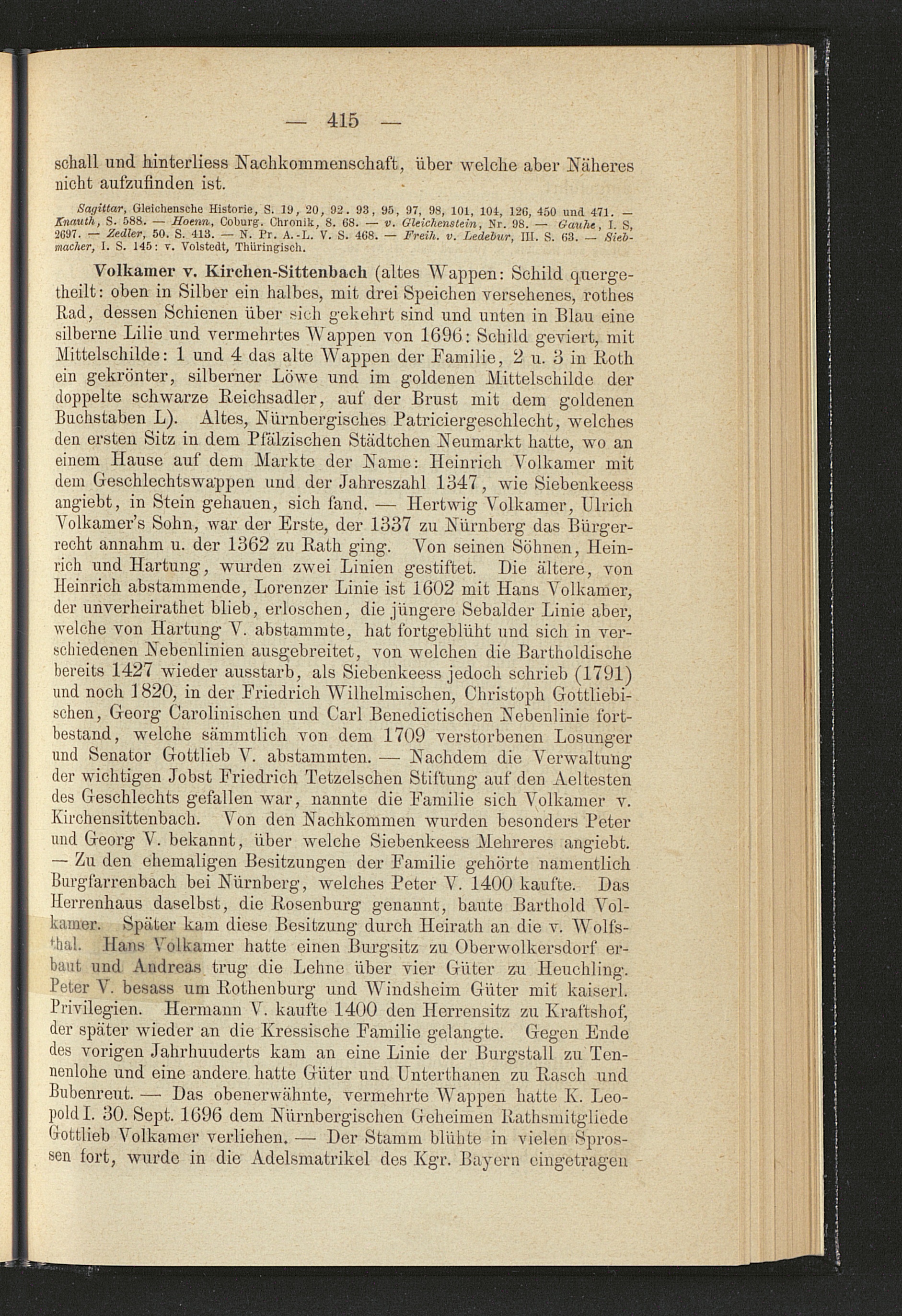 — 415 —

schall und hinterliess Nachkommenschaft, über welche aber Näheres nicht aufzufinden ist.

Sagittar, Gleichensche Historie, S. 19, 20, 92. 93, 95, 97, 98, 101, 104, 126, 450 und 471. — Knauth, S. 588. — Hoenn, Coburg. Chronik, S. 68. — v. Gleichenstein, Nr. 98. — Gauhe, I. S, 2697. — Zedler, 50. S. 413. — N. Pr. A.-L. V. S. 468. — Freih. v. Ledebur, III. S. 63. — Siebmacher, I. S. 145: v. Volstedt, Thüringisch.

Volkamer v. Kirchen-Sittenbach (altes Wappen: Schild quergetheilt: oben in Silber ein halbes, mit drei Speichen versehenes, rothes Rad, dessen Schienen über sich gekehrt sind und unten in Blau eine silberne Lilie und vermehrtes Wappen von 1696: Schild geviert, mit Mittelschilde: 1 und 4 das alte Wappen der Familie, 2 u. 3 in Roth ein gekrönter, silberner Löwe und im goldenen Mittelschilde der doppelte schwarze Reichsadler, auf der Brust mit dem goldenen Buchstaben L). Altes, Nürnbergisches Patriciergeschlecht, welches den ersten Sitz in dem Pfälzischen Städtchen Neumarkt hatte, wo an einem Hause auf dem Markte der Name: Heinrich Volkamer mit dem Geschlechtswappen und der Jahreszahl 1347, wie Siebenkeess angiebt, in Stein gehauen, sich fand. — Hertwig Volkamer, Ulrich Volkamer's Sohn, war der Erste, der 1337 zu Nürnberg das Bürgerrecht annahm u. der 1362 zu Rath ging. Von seinen Söhnen, Heinrich und Hartung, wurden zwei Linien gestiftet. Die ältere, von Heinrich abstammende, Lorenzer Linie ist 1602 mit Hans Volkamer, der unverheirathet blieb, erloschen, die jüngere Sebalder Linie aber, welche von Hartung V. abstammte, hat fortgeblüht und sich in verschiedenen Nebenlinien ausgebreitet, von welchen die Bartholdische bereits 1427 wieder ausstarb, als Siebenkeess jedoch schrieb (1791) und noch 1820, in der Friedrich Wilhelmischen, Christoph Gottliebischen, Georg Carolinischen und Carl Benedictischen Nebenlinie fortbestand, welche sämmtlich von dem 1709 verstorbenen Losunger und Senator Gottlieb V. abstammten. — Nachdem die Verwaltung der wichtigen Jobst Friedrich Tetzelschen Stiftung auf den Aeltesten des Geschlechts gefallen war, nannte die Familie sich Volkamer v. Kirchensittenbach. Von den Nachkommen wurden besonders Peter und Georg V. bekannt, über welche Siebenkeess Mehreres angiebt. — Zu den ehemaligen Besitzungen der Familie gehörte namentlich Burgfarrenbach bei Nürnberg, welches Peter V. 1400 kaufte. Das Herrenhaus daselbst, die Rosenburg genannt, baute Barthold Volkamer. Später kam diese Besitzung durch Heirath an die v. Wolfsthal. Hans Volkamer hatte einen Burgsitz zu Oberwolkersdorf erbaut und Andreas trug die Lehne über vier Güter zu Heuchling. Peter V. besass um Rothenburg und Windsheim Güter mit kaiserl. Privilegien. Hermann V. kaufte 1400 den Herrensitz zu Kraftshof, der später wieder an die Kressische Familie gelangte. Gegen Ende des vorigen Jahrhuuderts kam an eine Linie der Burgstall zu Tennenlohe und eine andere hatte Güter und Unterthanen zu Rasch und Bubenreut. — Das obenerwähnte, vermehrte Wappen hatte K. Leopold I. 30. Sept. 1696 dem Nürnbergischen Geheimen Rathsmitgliede Gottlieb Volkamer verliehen. — Der Stamm blühte in vielen Sprossen fort, wurde in die Adelsmatrikel des Kgr. Bayern eingetragen